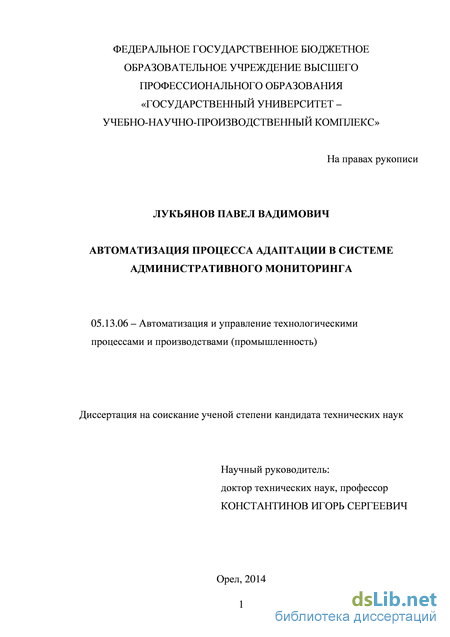 ФЕДЕРАЛЬНОЕ ГОСУДАРСТВЕННОЕ БЮДЖЕТНОЕ ОБРАЗОВАТЕЛЬНОЕ УЧРЕЖДЕНИЕ ВЫСШЕГО ПРОФЕССИОНАЛЬНОГО ОБРАЗОВАНИЯ «ГОСУДАРСТВЕННЫЙ УНИВЕРСИТЕТ – УЧЕБНО-НАУЧНО-ПРОИЗВОДСТВЕННЫЙ КОМПЛЕКС»

На правах рукописи

ЛУКЬЯНОВ ПАВЕЛ ВАДИМОВИЧ

АВТОМАТИЗАЦИЯ ПРОЦЕССА АДАПТАЦИИ В СИСТЕМЕ АДМИНИСТРАТИВНОГО МОНИТОРИНГА

05.13.06 – Автоматизация и управление технологическими процессами и производствами (промышленность)

Диссертация на соискание ученой степени кандидата технических наук

Научный руководитель:
доктор технических наук, профессор
КОНСТАНТИНОВ ИГОРЬ СЕРГЕЕВИЧ

Орел, 2014

1

dsLib.net
библиотека диссертаций